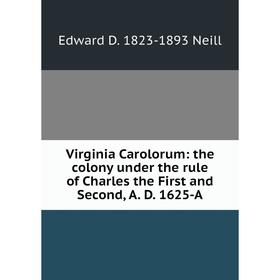 Edward D. 1823-1893 Neill

Virginia Carolorum: the colony under the rule of Charles the First and Second, A. D. 1625-A